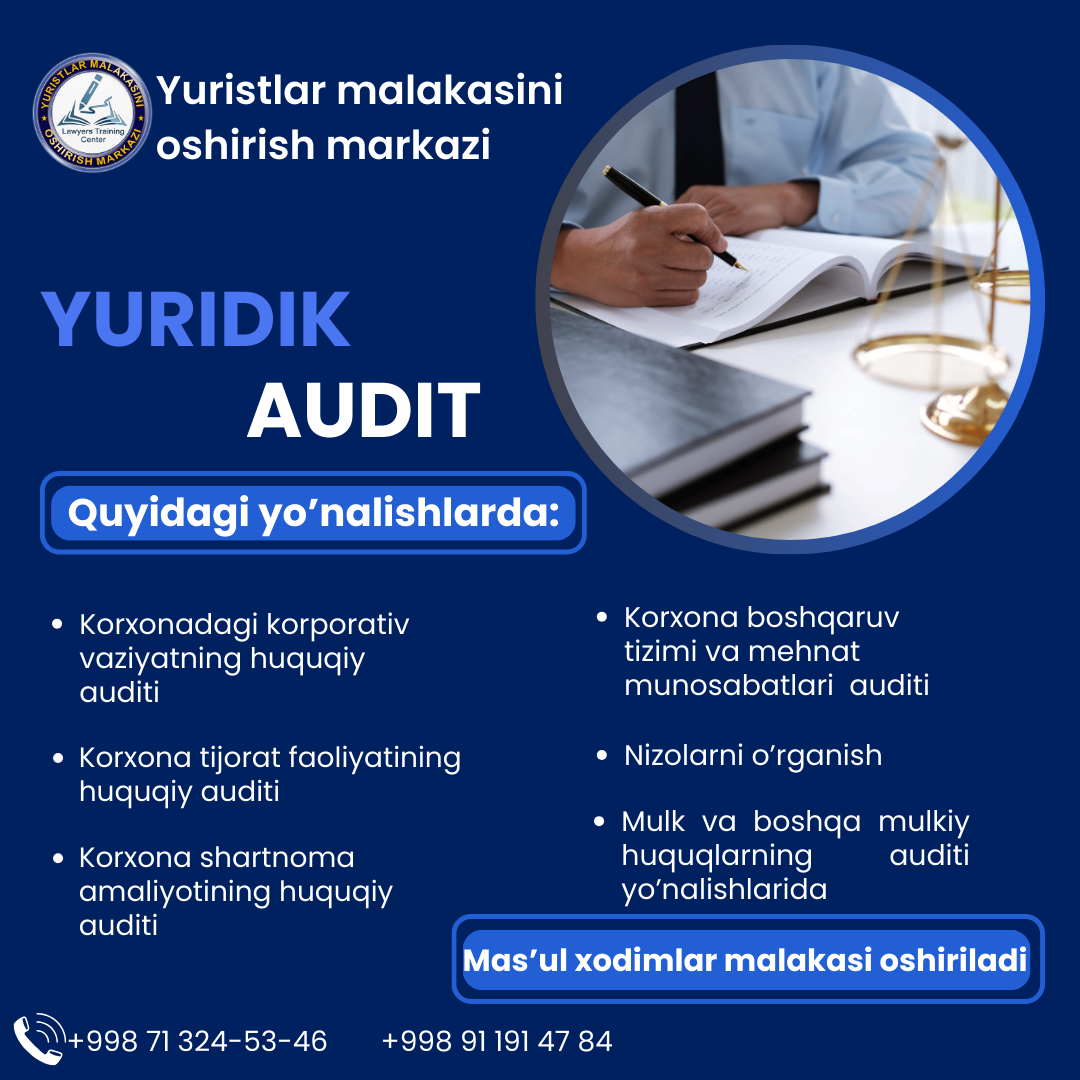 YURISTLAR MALAKASINI OSHIRISH MARKAZI
Lawyers Training Center

Yuristlar malakasini oshirish markazi

YURIDIK AUDIT

Quyidagi yo'nalishlarda:

• Korxonadagi korporativ vaziyatning huquqiy auditi

• Korxona tijorat faoliyatining huquqiy auditi

• Korxona shartnoma amaliyotining huquqiy auditi

• Korxona boshqaruv tizimi va mehnat munosabatlari auditi

• Nizolarni o'rganish

• Mulk va boshqa mulkiy huquqlarning auditi yo'nalishlarida

Mas'ul xodimlar malakasi oshiriladi

+998 71 324-53-46 +998 91 191 47 84